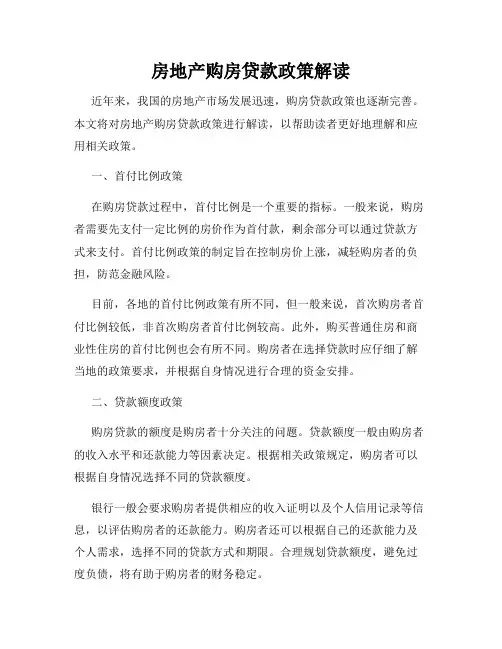 房地产购房贷款政策解读

近年来，我国的房地产市场发展迅速，购房贷款政策也逐渐完善。本文将对房地产购房贷款政策进行解读，以帮助读者更好地理解和应用相关政策。

一、首付比例政策

在购房贷款过程中，首付比例是一个重要的指标。一般来说，购房者需要先支付一定比例的房价作为首付款，剩余部分可以通过贷款方式来支付。首付比例政策的制定旨在控制房价上涨，减轻购房者的负担，防范金融风险。

目前，各地的首付比例政策有所不同，但一般来说，首次购房者首付比例较低，非首次购房者首付比例较高。此外，购买普通住房和商业性住房的首付比例也会有所不同。购房者在选择贷款时应仔细了解当地的政策要求，并根据自身情况进行合理的资金安排。

二、贷款额度政策

购房贷款的额度是购房者十分关注的问题。贷款额度一般由购房者的收入水平和还款能力等因素决定。根据相关政策规定，购房者可以根据自身情况选择不同的贷款额度。

银行一般会要求购房者提供相应的收入证明以及个人信用记录等信息，以评估购房者的还款能力。购房者还可以根据自己的还款能力及个人需求，选择不同的贷款方式和期限。合理规划贷款额度，避免过度负债，将有助于购房者的财务稳定。